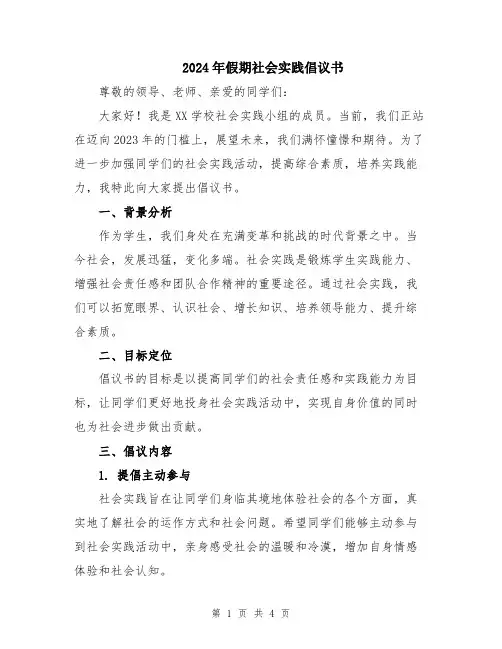 2024年假期社会实践倡议书

尊敬的领导、老师、亲爱的同学们：

大家好！我是XX学校社会实践小组的成员。当前，我们正站在迈向2023年的门槛上，展望未来，我们满怀憧憬和期待。为了进一步加强同学们的社会实践活动，提高综合素质，培养实践能力，我特此向大家提出倡议书。

一、背景分析

作为学生，我们身处在充满变革和挑战的时代背景之中。当今社会，发展迅猛，变化多端。社会实践是锻炼学生实践能力、增强社会责任感和团队合作精神的重要途径。通过社会实践，我们可以拓宽眼界、认识社会、增长知识、培养领导能力、提升综合素质。

二、目标定位

倡议书的目标是以提高同学们的社会责任感和实践能力为目标，让同学们更好地投身社会实践活动中，实现自身价值的同时也为社会进步做出贡献。

三、倡议内容

1. 提倡主动参与

社会实践旨在让同学们身临其境地体验社会的各个方面，真实地了解社会的运作方式和社会问题。希望同学们能够主动参与到社会实践活动中，亲身感受社会的温暖和冷漠，增加自身情感体验和社会认知。

第 1 页 共 4 页